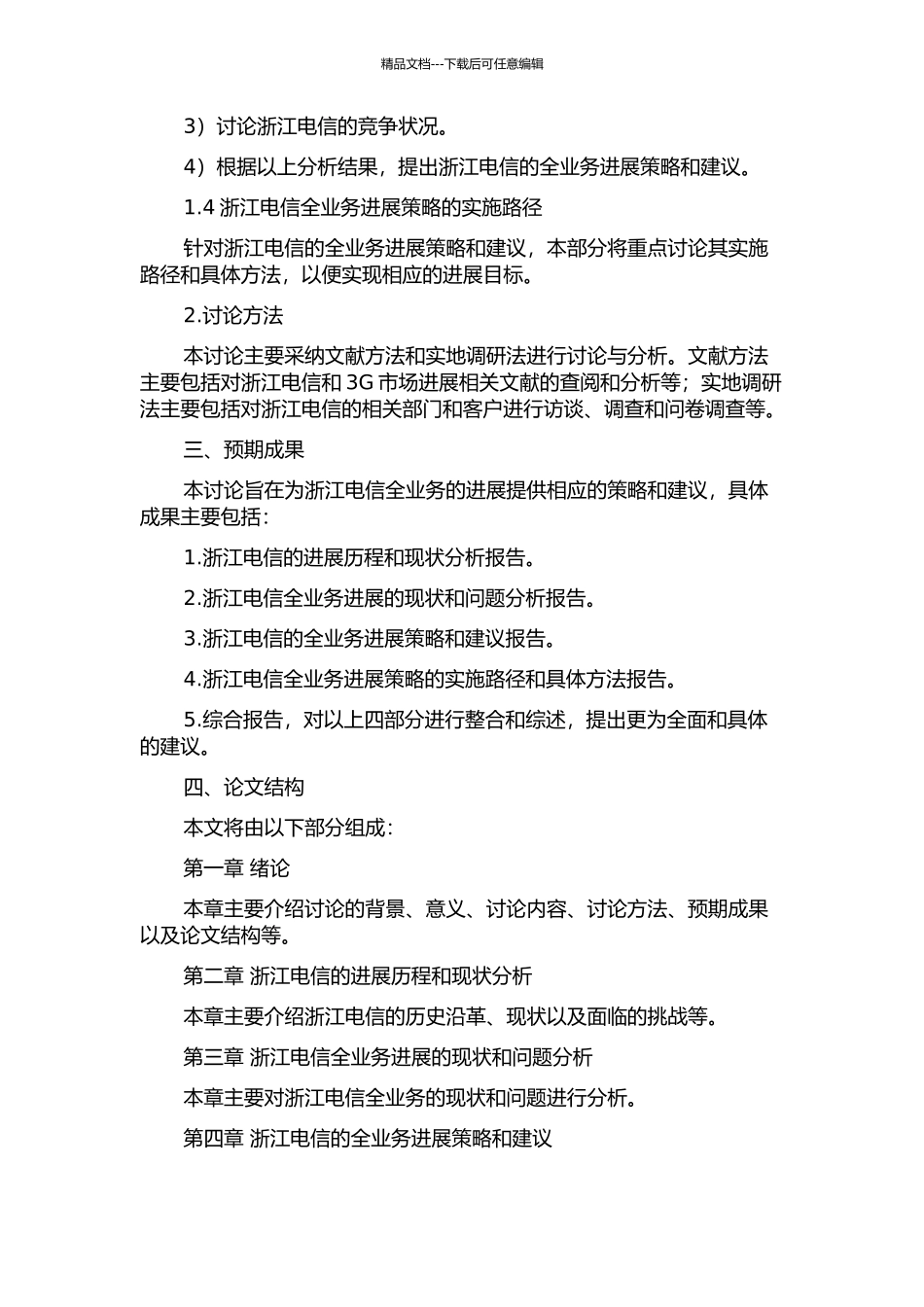 精品文档---下载后可任意编辑

3）讨论浙江电信的竞争状况。

4）根据以上分析结果，提出浙江电信的全业务进展策略和建议。

1.4 浙江电信全业务进展策略的实施路径

针对浙江电信的全业务进展策略和建议，本部分将重点讨论其实施路径和具体方法，以便实现相应的进展目标。

2.讨论方法

本讨论主要采纳文献方法和实地调研法进行讨论与分析。文献方法主要包括对浙江电信和 3G 市场进展相关文献的查阅和分析等；实地调研法主要包括对浙江电信的相关部门和客户进行访谈、调查和问卷调查等。

三、预期成果

本讨论旨在为浙江电信全业务的进展提供相应的策略和建议，具体成果主要包括：

1.浙江电信的进展历程和现状分析报告。

2.浙江电信全业务进展的现状和问题分析报告。

3.浙江电信的全业务进展策略和建议报告。

4.浙江电信全业务进展策略的实施路径和具体方法报告。

5.综合报告，对以上四部分进行整合和综述，提出更为全面和具体的建议。

四、论文结构

本文将由以下部分组成：

第一章 绪论

本章主要介绍讨论的背景、意义、讨论内容、讨论方法、预期成果以及论文结构等。

第二章 浙江电信的进展历程和现状分析

本章主要介绍浙江电信的历史沿革、现状以及面临的挑战等。

第三章 浙江电信全业务进展的现状和问题分析

本章主要对浙江电信全业务的现状和问题进行分析。

第四章 浙江电信的全业务进展策略和建议